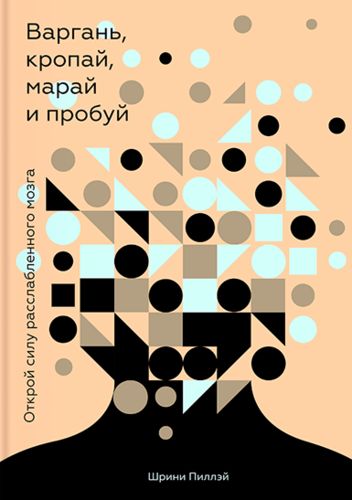 Варгань, кропай, марай и пробуй

Открой силу расслабленного мозга

Шрини Пиллэй